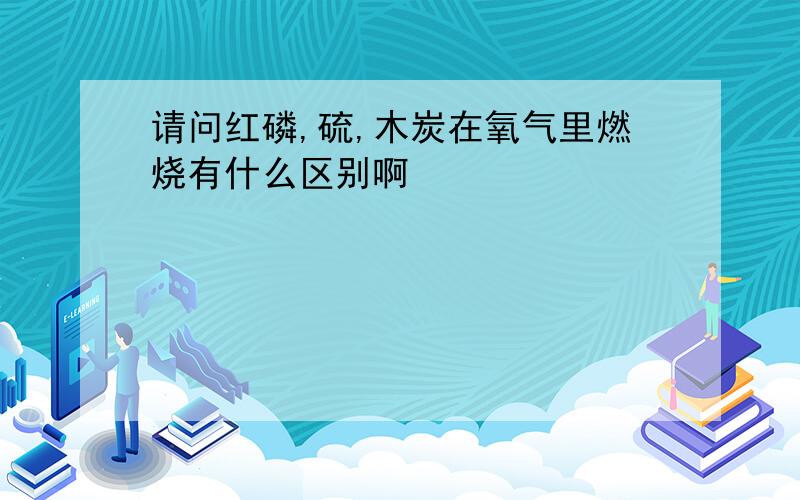 请问红磷,硫,木炭在氧气里燃烧有什么区别啊

E-LEARNING